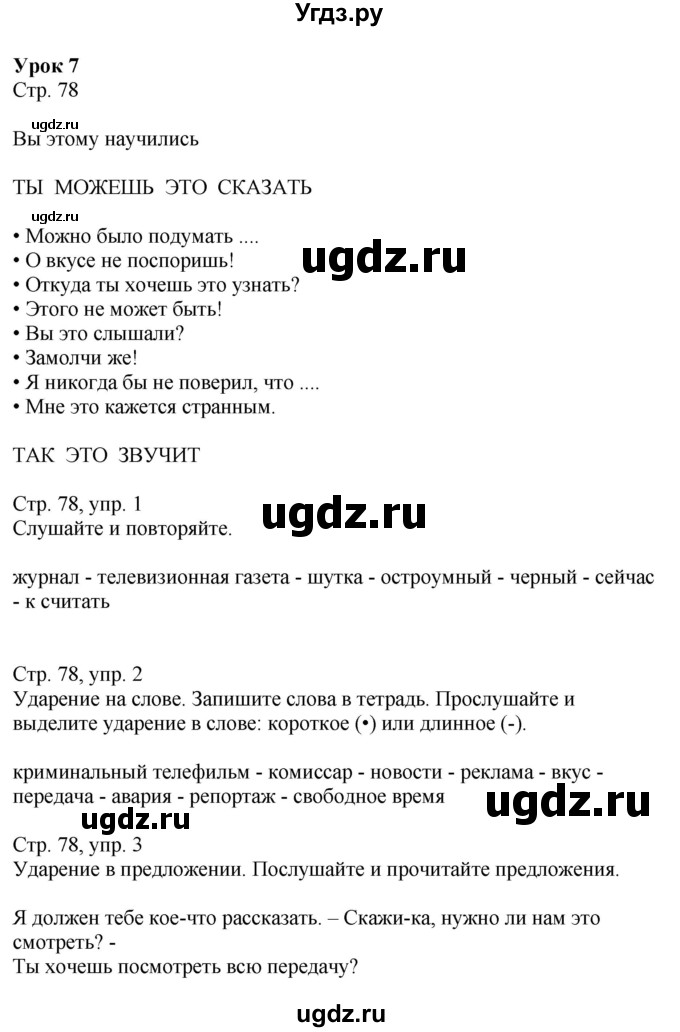 Угдз.ру

Урок 7
Стр. 78

ugdz.ru
Вы этому научились

ТЫ МОЖЕШЬ ЭТО СКАЗАТЬ

ugdz.ru
• Можно было подумать ....
• О вкусе не поспоришь!
• Откуда ты хочешь это узнать?
• Этого не может быть!
• Вы это слышали?
• Замолчи же!
• Я никогда бы не поверил, что ....
• Мне это кажется странным.

ugdz.ru

ТАК ЭТО ЗВУЧИТ

Стр. 78, упр. 1
Слушайте и повторяйте.

ugdz.ru

журнал - телевизионная газета - шутка - остроумный - черный - сейчас - к считать

Стр. 78, упр. 2
Ударение на слове. Запишите слова в тетрадь. Прослушайте и выделите ударение в слове: короткое (•) или длинное (-).

криминальный телефильм - комиссар - новости - реклама - вкус - передача - авария - репортаж - свободное время

ugdz.ru

ugdz.ru
Стр. 78, упр. 3
Ударение в предложении. Послушайте и прочитайте предложения.

Я должен тебе кое-что рассказать. – Скажи-ка, нужно ли нам это смотреть? -
Ты хочешь посмотреть всю передачу?

ugdz.ru